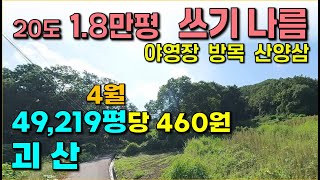 20도 1.8만평 쓰기 나름
야영장 방목 산양삼

4월
49,219평당 460원
괴 산